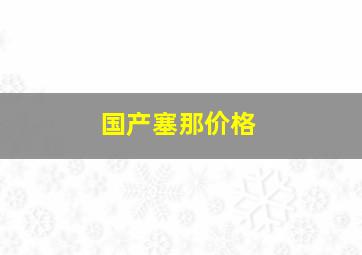 国产塞那价格